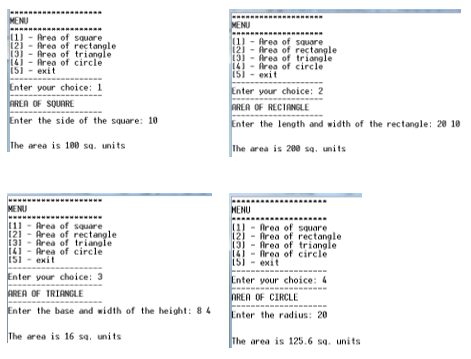 ********************
MENU
********************
[1] - Area of square
[2] - Area of rectangle
[3] - Area of triangle
[4] - Area of circle
[5] - exit
--------------------
Enter your choice: 1
--------------------
AREA OF SQUARE
--------------------
Enter the side of the square: 10

The area is 100 sq. units

********************
MENU
********************
[1] - Area of square
[2] - Area of rectangle
[3] - Area of triangle
[4] - Area of circle
[5] - exit
--------------------
Enter your choice: 2
--------------------
AREA OF RECTANGLE
--------------------
Enter the length and width of the rectangle: 20 10

The area is 200 sq. units

********************
MENU
********************
[1] - Area of square
[2] - Area of rectangle
[3] - Area of triangle
[4] - Area of circle
[5] - exit
--------------------
Enter your choice: 3
--------------------
AREA OF TRIANGLE
--------------------
Enter the base and width of the height: 8 4

The area is 16 sq. units

********************
MENU
********************
[1] - Area of square
[2] - Area of rectangle
[3] - Area of triangle
[4] - Area of circle
[5] - exit
--------------------
Enter your choice: 4
--------------------
AREA OF CIRCLE
--------------------
Enter the radius: 20

The area is 125.6 sq. units